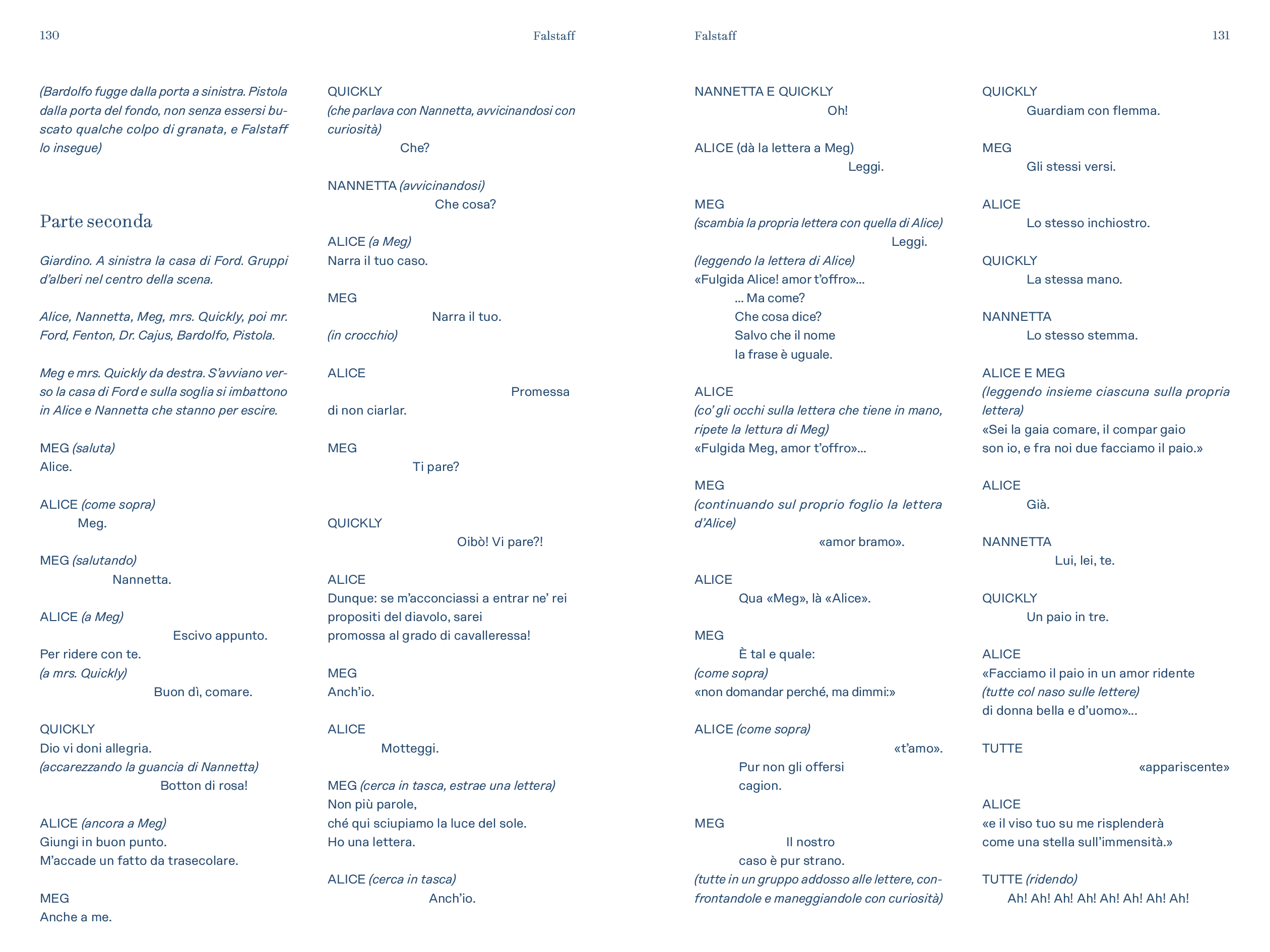 130

Falstaff

(Bardolfo fugge dalla porta a sinistra. Pistola dalla porta del fondo, non senza essersi buscato qualche colpo di granata, e Falstaff lo insegue)

Parte seconda

Giardino. A sinistra la casa di Ford. Gruppi d'alberi nel centro della scena.

Alice, Nannetta, Meg, mrs. Quickly, poi mr. Ford, Fenton, Dr. Cajus, Bardolfo, Pistola.

Meg e mrs. Quickly da destra. S'avviano verso la casa di Ford e sulla soglia si imbattono in Alice e Nannetta che stanno per escire.

MEG (saluta)
Alice.

ALICE (come sopra)
Meg.

MEG (salutando)
Nannetta.

ALICE (a Meg)
Escivo appunto.
Per ridere con te.
(a mrs. Quickly)
Buon dì, comare.

QUICKLY
Dio vi doni allegria.
(accarezzando la guancia di Nannetta)
Botton di rosa!

ALICE (ancora a Meg)
Giungi in buon punto.
M'accade un fatto da trasecolare.

MEG
Anche a me.

QUICKLY
(che parlava con Nannetta, avvicinandosi con curiosità)
Che?

NANNETTA (avvicinandosi)
Che cosa?

ALICE (a Meg)
Narra il tuo caso.

MEG
Narra il tuo.
(in crocchio)

ALICE
Promessa
di non ciarlar.

MEG
Ti pare?

QUICKLY
Oibò! Vi pare?!

ALICE
Dunque: se m'acconciassi a entrar ne' rei propositi del diavolo, sarei
promossa al grado di cavalleressa!

MEG
Anch'io.

ALICE
Motteggi.

MEG (cerca in tasca, estrae una lettera)
Non più parole,
ché qui sciupiamo la luce del sole.
Ho una lettera.

ALICE (cerca in tasca)
Anch'io.

Falstaff

131

NANNETTA E QUICKLY
Oh!

ALICE (dà la lettera a Meg)
Leggi.

MEG
(scambia la propria lettera con quella di Alice)
Leggi.
(leggendo la lettera di Alice)
«Fulgida Alice! amor t'offro»...
... Ma come?
Che cosa dice?
Salvo che il nome
la frase è uguale.

ALICE
(co' gli occhi sulla lettera che tiene in mano, ripete la lettura di Meg)
«Fulgida Meg, amor t'offro»...

MEG
(continuando sul proprio foglio la lettera d'Alice)
«amor bramo».

ALICE
Qua «Meg», là «Alice».

MEG
È tal e quale:
(come sopra)
«non domandar perché, ma dimmi:»

ALICE (come sopra)
«t'amo».
Pur non gli offersi
cagion.

MEG
Il nostro
caso è pur strano.
(tutte in un gruppo addosso alle lettere, confrontandole e maneggiandole con curiosità)

QUICKLY
Guardiam con flemma.

MEG
Gli stessi versi.

ALICE
Lo stesso inchiostro.

QUICKLY
La stessa mano.

NANNETTA
Lo stesso stemma.

ALICE E MEG
(leggendo insieme ciascuna sulla propria lettera)
«Sei la gaia comare, il compar gaio
son io, e fra noi due facciamo il paio.»

ALICE
Già.

NANNETTA
Lui, lei, te.

QUICKLY
Un paio in tre.

ALICE
«Facciamo il paio in un amor ridente
(tutte col naso sulle lettere)
di donna bella e d'uomo»...

TUTTE
«appariscente»

ALICE
«e il viso tuo su me risplenderà
come una stella sull'immensità.»

TUTTE (ridendo)
Ah! Ah! Ah! Ah! Ah! Ah! Ah! Ah!